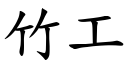 竹工